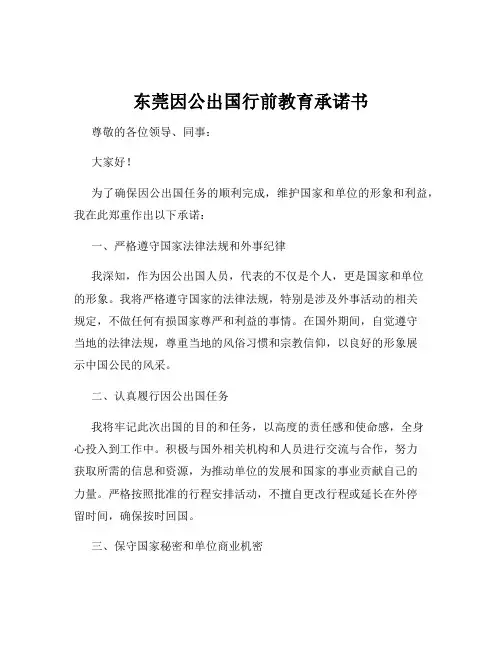 东莞因公出国行前教育承诺书

尊敬的各位领导、同事：

大家好！

为了确保因公出国任务的顺利完成，维护国家和单位的形象和利益，我在此郑重作出以下承诺：

一、严格遵守国家法律法规和外事纪律

我深知，作为因公出国人员，代表的不仅是个人，更是国家和单位的形象。我将严格遵守国家的法律法规，特别是涉及外事活动的相关规定，不做任何有损国家尊严和利益的事情。在国外期间，自觉遵守当地的法律法规，尊重当地的风俗习惯和宗教信仰，以良好的形象展示中国公民的风采。

二、认真履行因公出国任务

我将牢记此次出国的目的和任务，以高度的责任感和使命感，全身心投入到工作中。积极与国外相关机构和人员进行交流与合作，努力获取所需的信息和资源，为推动单位的发展和国家的事业贡献自己的力量。严格按照批准的行程安排活动，不擅自更改行程或延长在外停留时间，确保按时回国。

三、保守国家秘密和单位商业机密